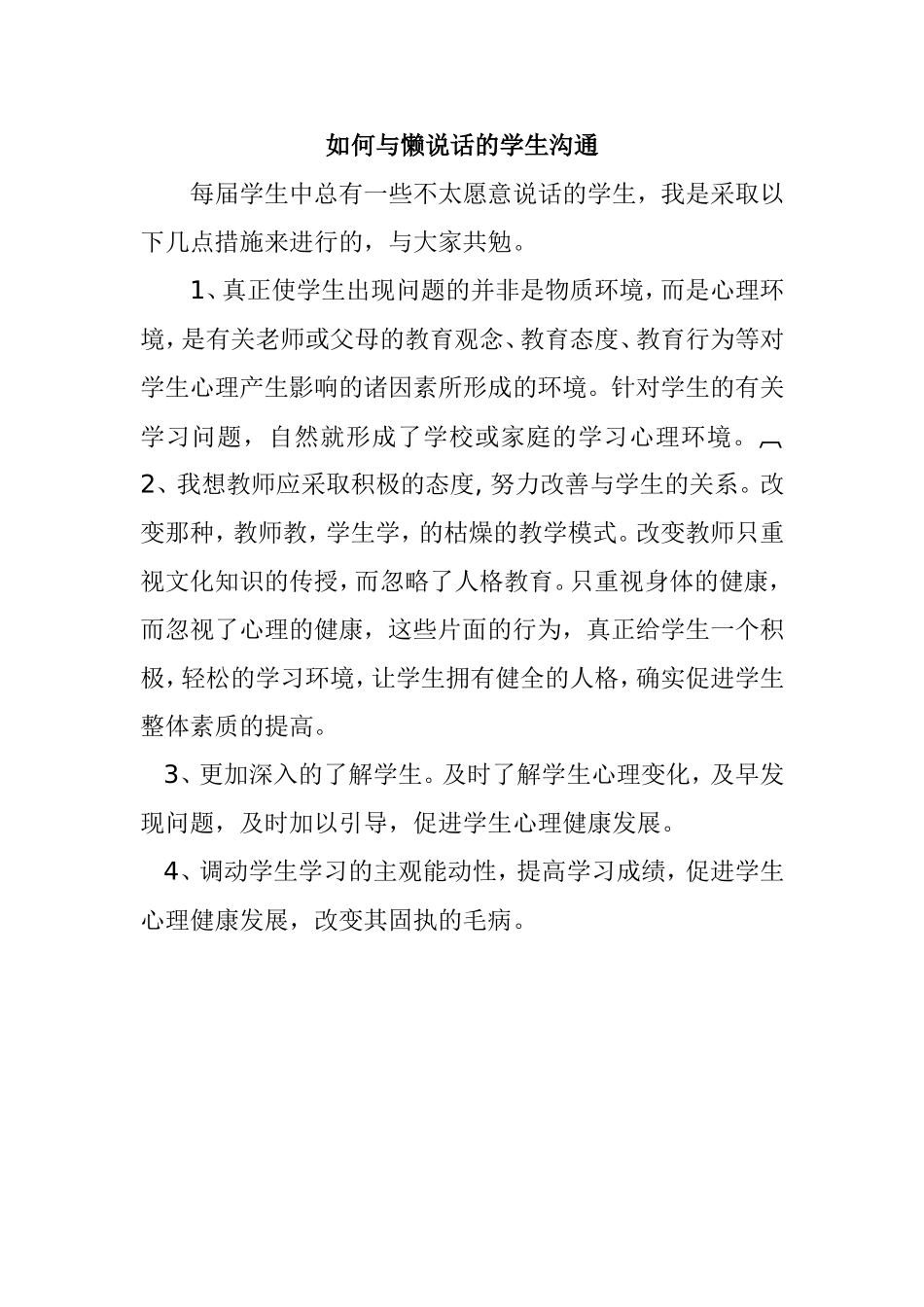 如何与懒说话的学生沟通

每届学生中总有一些不太愿意说话的学生，我是采取以下几点措施来进行的，与大家共勉。

1、真正使学生出现问题的并非是物质环境，而是心理环境，是有关老师或父母的教育观念、教育态度、教育行为等对学生心理产生影响的诸因素所形成的环境。针对学生的有关学习问题，自然就形成了学校或家庭的学习心理环境。

2、我想教师应采取积极的态度，努力改善与学生的关系。改变那种，教师教，学生学，的枯燥的教学模式。改变教师只重视文化知识的传授，而忽略了人格教育。只重视身体的健康，而忽视了心理的健康，这些片面的行为，真正给学生一个积极，轻松的学习环境，让学生拥有健全的人格，确实促进学生整体素质的提高。

3、更加深入的了解学生。及时了解学生心理变化，及早发现问题，及时加以引导，促进学生心理健康发展。

4、调动学生学习的主观能动性，提高学习成绩，促进学生心理健康发展，改变其固执的毛病。